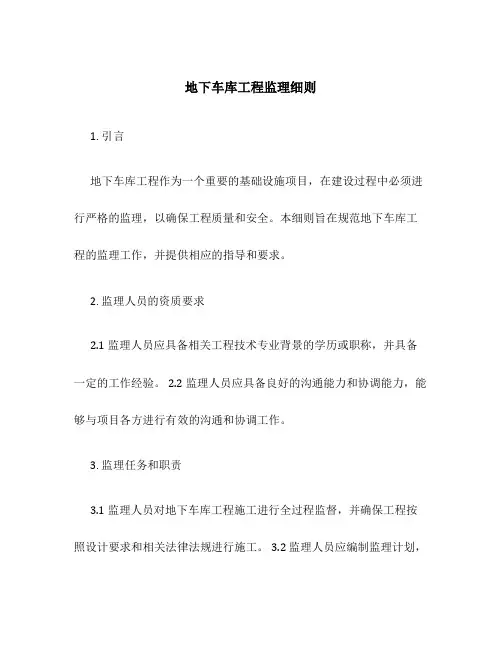 地下车库工程监理细则

1. 引言

地下车库工程作为一个重要的基础设施项目，在建设过程中必须进行严格的监理，以确保工程质量和安全。本细则旨在规范地下车库工程的监理工作，并提供相应的指导和要求。

2. 监理人员的资质要求

2.1 监理人员应具备相关工程技术专业背景的学历或职称，并具备一定的工作经验。 2.2 监理人员应具备良好的沟通能力和协调能力，能够与项目各方进行有效的沟通和协调工作。

3. 监理任务和职责

3.1 监理人员对地下车库工程施工进行全过程监督，并确保工程按照设计要求和相关法律法规进行施工。 3.2 监理人员应编制监理计划，